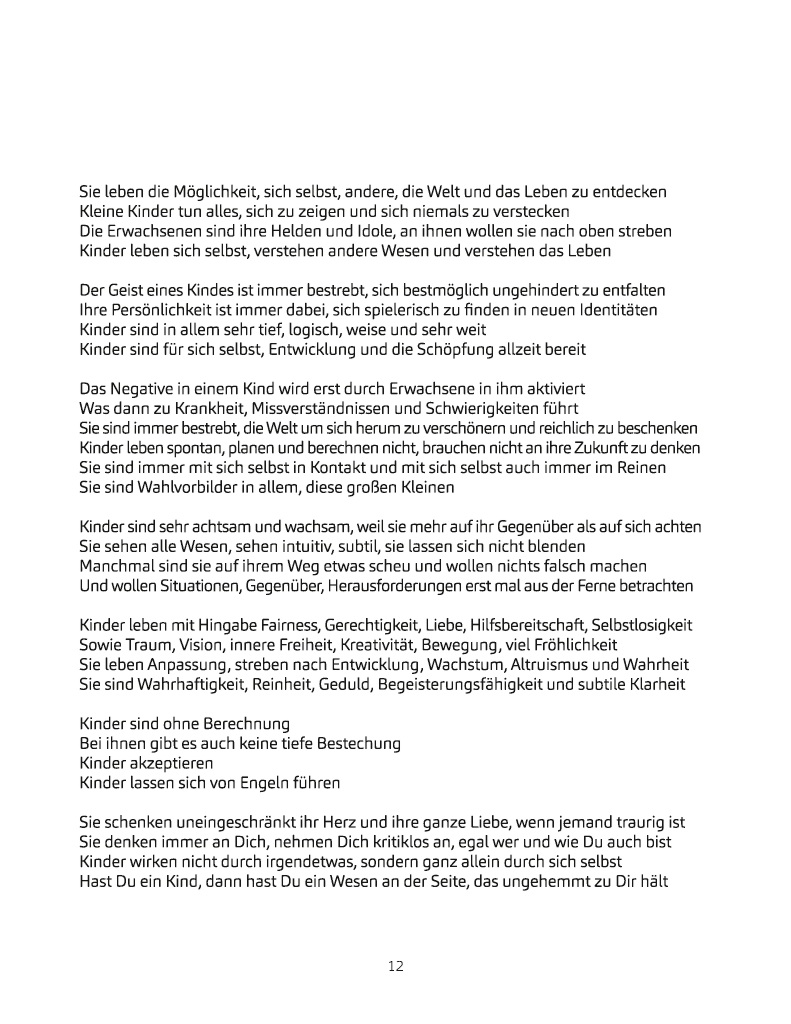 Sie leben die Möglichkeit, sich selbst, andere, die Welt und das Leben zu entdecken
Kleine Kinder tun alles, sich zu zeigen und sich niemals zu verstecken
Die Erwachsenen sind ihre Helden und Idole, an ihnen wollen sie nach oben streben
Kinder leben sich selbst, verstehen andere Wesen und verstehen das Leben

Der Geist eines Kindes ist immer bestrebt, sich bestmöglich ungehindert zu entfalten
Ihre Persönlichkeit ist immer dabei, sich spielerisch zu finden in neuen Identitäten
Kinder sind in allem sehr tief, logisch, weise und sehr weit
Kinder sind für sich selbst, Entwicklung und die Schöpfung allzeit bereit

Das Negative in einem Kind wird erst durch Erwachsene in ihm aktiviert
Was dann zu Krankheit, Missverständnissen und Schwierigkeiten führt
Sie sind immer bestrebt, die Welt um sich herum zu verschönern und reichlich zu beschenken
Kinder leben spontan, planen und berechnen nicht, brauchen nicht an ihre Zukunft zu denken
Sie sind immer mit sich selbst in Kontakt und mit sich selbst auch immer im Reinen
Sie sind Wahlvorbilder in allem, diese großen Kleinen

Kinder sind sehr achtsam und wachsam, weil sie mehr auf ihr Gegenüber als auf sich achten
Sie sehen alle Wesen, sehen intuitiv, subtil, sie lassen sich nicht blenden
Manchmal sind sie auf ihrem Weg etwas scheu und wollen nichts falsch machen
Und wollen Situationen, Gegenüber, Herausforderungen erst mal aus der Ferne betrachten

Kinder leben mit Hingabe Fairness, Gerechtigkeit, Liebe, Hilfsbereitschaft, Selbstlosigkeit
Sowie Traum, Vision, innere Freiheit, Kreativität, Bewegung, viel Fröhlichkeit
Sie leben Anpassung, streben nach Entwicklung, Wachstum, Altruismus und Wahrheit
Sie sind Wahrhaftigkeit, Reinheit, Geduld, Begeisterungsfähigkeit und subtile Klarheit

Kinder sind ohne Berechnung
Bei ihnen gibt es auch keine tiefe Bestechung
Kinder akzeptieren
Kinder lassen sich von Engeln führen

Sie schenken uneingeschränkt ihr Herz und ihre ganze Liebe, wenn jemand traurig ist
Sie denken immer an Dich, nehmen Dich kritiklos an, egal wer und wie Du auch bist
Kinder wirken nicht durch irgendetwas, sondern ganz allein durch sich selbst
Hast Du ein Kind, dann hast Du ein Wesen an der Seite, das ungehemmt zu Dir hält

12